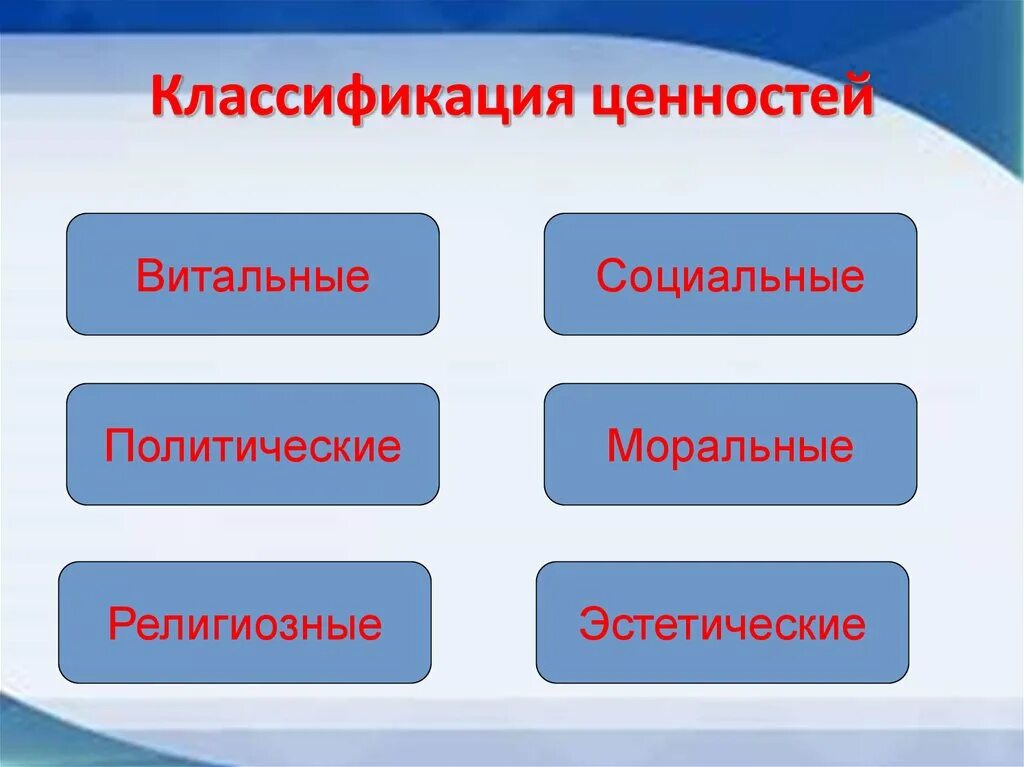 Классификация ценностей

Витальные

Социальные

Политические

Моральные

Религиозные

Эстетические